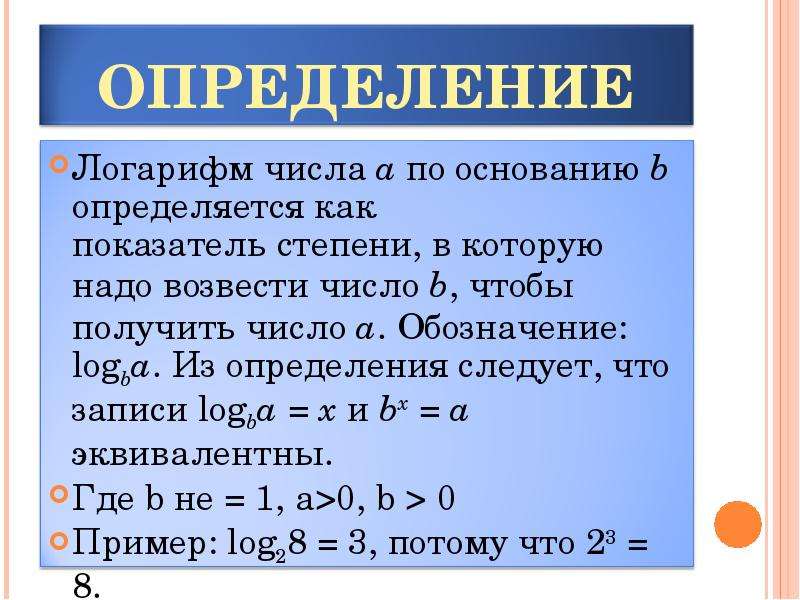 ОПРЕДЕЛЕНИЕ

Логарифм числа $a$ по основанию $b$ определяется как показатель степени, в которую надо возвести число $b$, чтобы получить число $a$. Обозначение: $\log_b a$. Из определения следует, что записи $\log_b a = x$ и $b^x = a$ эквивалентны.

Где b не = 1, a>0, b > 0

Пример: $\log_2 8 = 3$, потому что $2^3 = 8$.